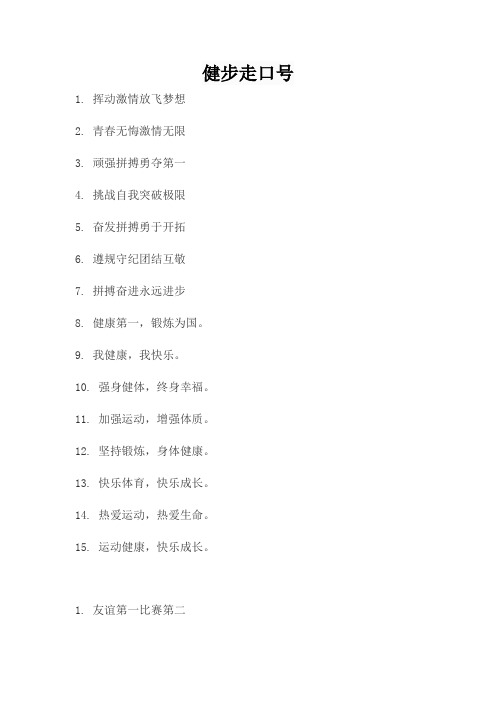 健步走口号

1. 挥动激情放飞梦想

2. 青春无悔激情无限

3. 顽强拼搏勇夺第一

4. 挑战自我突破极限

5. 奋发拼搏勇于开拓

6. 遵规守纪团结互敬

7. 拼搏奋进永远进步

8. 健康第一，锻炼为国。

9. 我健康，我快乐。

10. 强身健体，终身幸福。

11. 加强运动，增强体质。

12. 坚持锻炼，身体健康。

13. 快乐体育，快乐成长。

14. 热爱运动，热爱生命。

15. 运动健康，快乐成长。

1. 友谊第一比赛第二